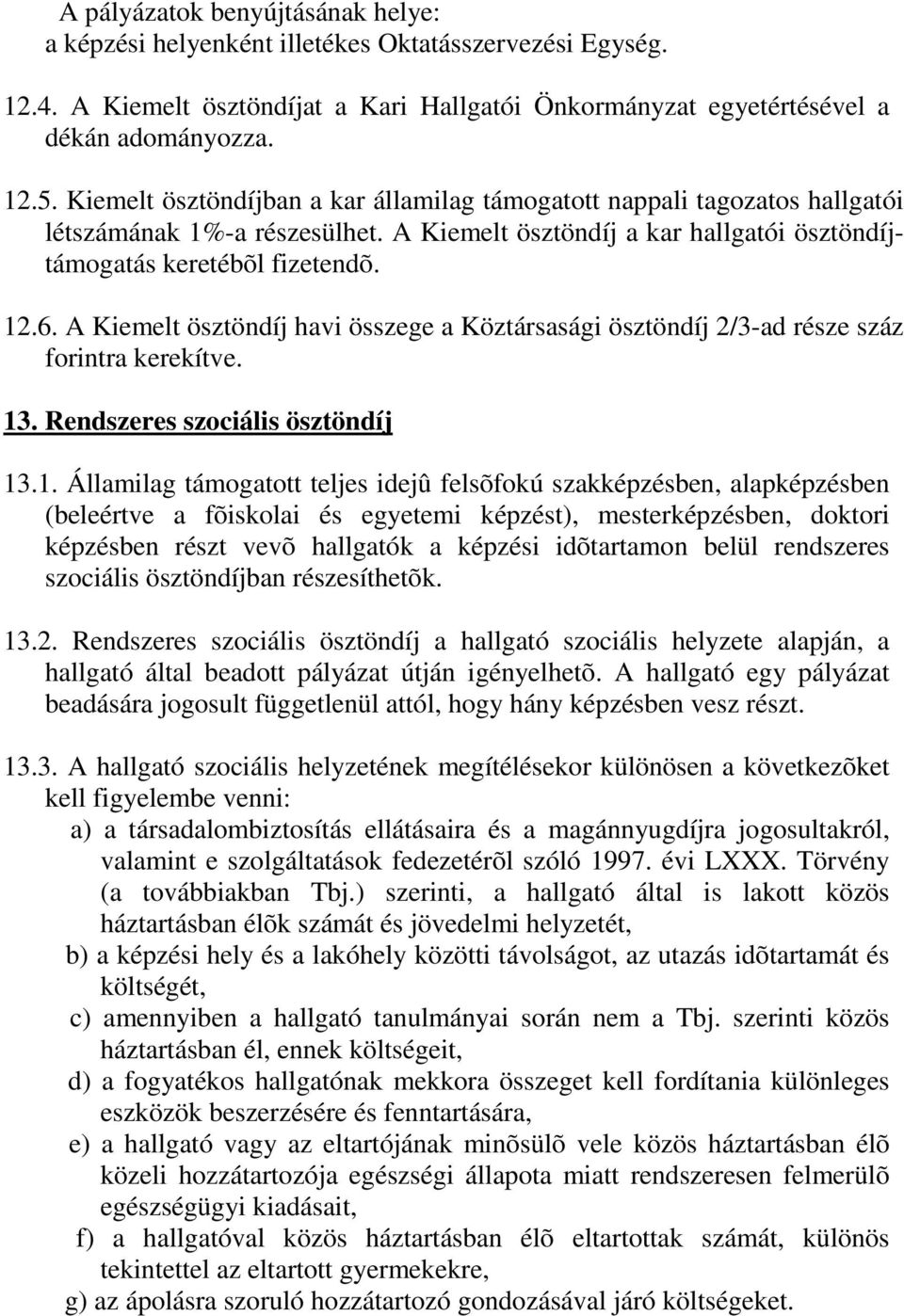 A pályázatok benyújtásának helye:
a képzési helyenként illetékes Oktatásszervezési Egység.

12.4. A Kiemelt ösztöndíjat a Kari Hallgatói Önkormányzat egyetértésével a dékán adományozza.

12.5. Kiemelt ösztöndíjban a kar államilag támogatott nappali tagozatos hallgatói létszámának 1%-a részesülhet. A Kiemelt ösztöndíj a kar hallgatói ösztöndíjtámogatás keretébõl fizetendõ.

12.6. A Kiemelt ösztöndíj havi összege a Köztársasági ösztöndíj 2/3-ad része száz forintra kerekítve.

13. Rendszeres szociális ösztöndíj

13.1. Államilag támogatott teljes idejû felsõfokú szakképzésben, alapképzésben (beleértve a fõiskolai és egyetemi képzést), mesterképzésben, doktori képzésben részt vevõ hallgatók a képzési idõtartamon belül rendszeres szociális ösztöndíjban részesíthetõk.

13.2. Rendszeres szociális ösztöndíj a hallgató szociális helyzete alapján, a hallgató által beadott pályázat útján igényelhetõ. A hallgató egy pályázat beadására jogosult függetlenül attól, hogy hány képzésben vesz részt.

13.3. A hallgató szociális helyzetének megítélésekor különösen a következõket kell figyelembe venni:
a) a társadalombiztosítás ellátásaira és a magánnyugdíjra jogosultakról, valamint e szolgáltatások fedezetérõl szóló 1997. évi LXXX. Törvény (a továbbiakban Tbj.) szerinti, a hallgató által is lakott közös háztartásban élõk számát és jövedelmi helyzetét,
b) a képzési hely és a lakóhely közötti távolságot, az utazás idõtartamát és költségét,
c) amennyiben a hallgató tanulmányai során nem a Tbj. szerinti közös háztartásban él, ennek költségeit,
d) a fogyatékos hallgatónak mekkora összeget kell fordítania különleges eszközök beszerzésére és fenntartására,
e) a hallgató vagy az eltartójának minõsülõ vele közös háztartásban élõ közeli hozzátartozója egészségi állapota miatt rendszeresen felmerülõ egészségügyi kiadásait,
f) a hallgatóval közös háztartásban élõ eltartottak számát, különös tekintettel az eltartott gyermekekre,
g) az ápolásra szoruló hozzátartozó gondozásával járó költségeket.